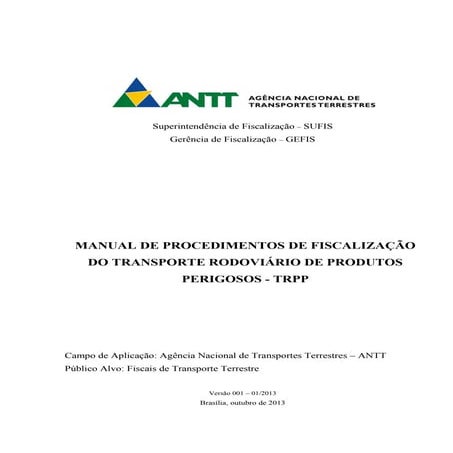 ANTT AGÊNCIA NACIONAL DE TRANSPORTES TERRESTRES

Superintendência de Fiscalização - SUFIS
Gerência de Fiscalização - GEFIS

MANUAL DE PROCEDIMENTOS DE FISCALIZAÇÃO DO TRANSPORTE RODOVIÁRIO DE PRODUTOS PERIGOSOS - TRPP

Campo de Aplicação: Agência Nacional de Transportes Terrestres – ANTT
Público Alvo: Fiscais de Transporte Terrestre

Versão 001 – 01/2013
Brasília, outubro de 2013